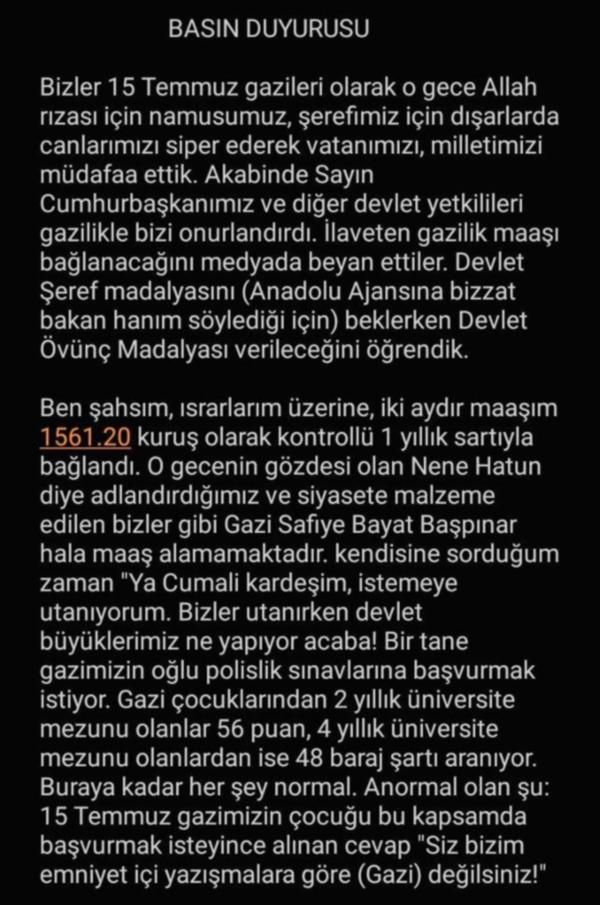 BASIN DUYURUSU

Bizler 15 Temmuz gazileri olarak o gece Allah rızası için namusumuz, şerefimiz için dışarlarda canlarımızı siper ederek vatanımızı, milletimizi müdafaa ettik. Akabinde Sayın Cumhurbaşkanımız ve diğer devlet yetkilileri gazilikle bizi onurlandırdı. İlaveten gazilik maaşı bağlanacağını medyada beyan ettiler. Devlet Şeref madalyasını (Anadolu Ajansına bizzat bakan hanım söylediği için) beklerken Devlet Övünç Madalyası verileceğini öğrendik.

Ben şahsım, ısrarlarım üzerine, iki aydır maaşım 1561.20 kuruş olarak kontrollü 1 yıllık sartıyla bağlandı. O gecenin gözdesi olan Nene Hatun diye adlandırdığımız ve siyasete malzeme edilen bizler gibi Gazi Safiye Bayat Başpınar hala maaş alamamaktadır. kendisine sorduğum zaman "Ya Cumali kardeşim, istemeye utanıyorum. Bizler utanırken devlet büyüklerimiz ne yapıyor acaba! Bir tane gazimizin oğlu polislik sınavlarına başvurmak istiyor. Gazi çocuklarından 2 yıllık üniversite mezunu olanlar 56 puan, 4 yıllık üniversite mezunu olanlardan ise 48 baraj şartı aranıyor. Buraya kadar her şey normal. Anormal olan şu: 15 Temmuz gazimizin çocuğu bu kapsamda başvurmak isteyince alınan cevap "Siz bizim emniyet içi yazışmalara göre (Gazi) değilsiniz!"